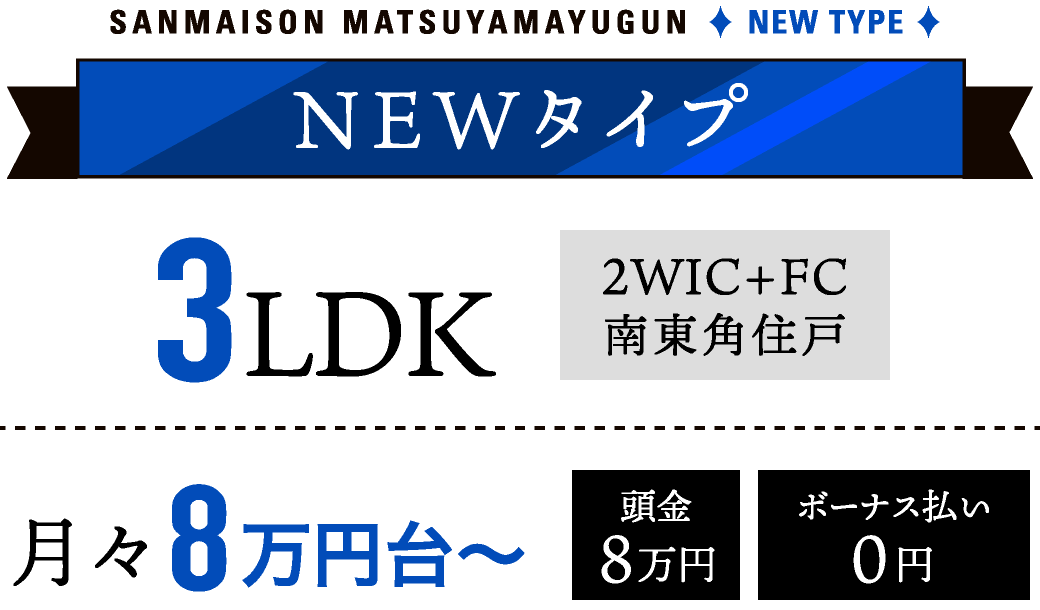 SANMAISON MATSUYAMAYUGUN ✦ NEW TYPE ✦

NEWタイプ

3LDK

2WIC+FC
南東角住戸

月々8万円台〜

頭金
8万円

ボーナス払い
0円